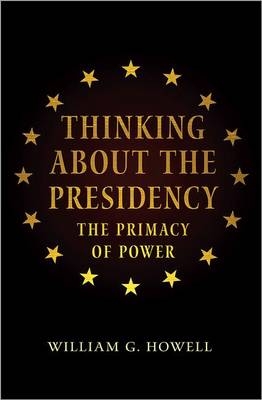 THINKING ABOUT THE PRESIDENCY

THE PRIMACY OF POWER

WILLIAM G. HOWELL